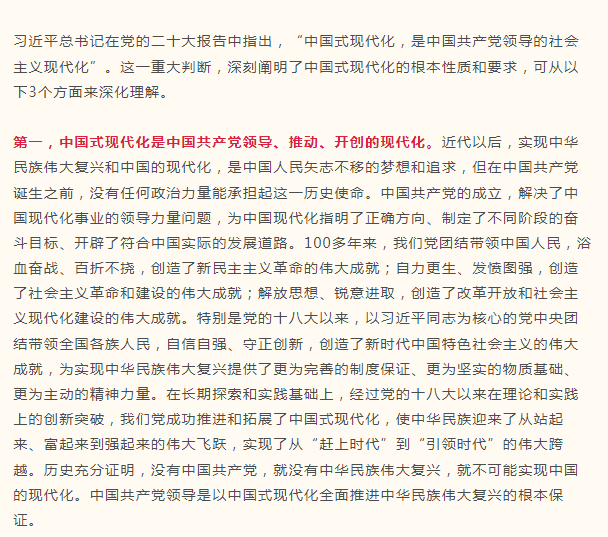 习近平总书记在党的二十大报告中指出，“中国式现代化，是中国共产党领导的社会主义现代化”。这一重大判断，深刻阐明了中国式现代化的根本性质和要求，可从以下3个方面来深化理解。

第一，中国式现代化是中国共产党领导、推动、开创的现代化。近代以后，实现中华民族伟大复兴和中国的现代化，是中国人民矢志不移的梦想和追求，但在中国共产党诞生之前，没有任何政治力量能承担起这一历史使命。中国共产党的成立，解决了中国现代化事业的领导力量问题，为中国现代化指明了正确方向、制定了不同阶段的奋斗目标、开辟了符合中国实际的发展道路。100多年来，我们党团结带领中国人民，浴血奋战、百折不挠，创造了新民主主义革命的伟大成就；自力更生、发愤图强，创造了社会主义革命和建设的伟大成就；解放思想、锐意进取，创造了改革开放和社会主义现代化建设的伟大成就。特别是党的十八大以来，以习近平同志为核心的党中央团结带领全国各族人民，自信自强、守正创新，创造了新时代中国特色社会主义的伟大成就，为实现中华民族伟大复兴提供了更为完善的制度保证、更为坚实的物质基础、更为主动的精神力量。在长期探索和实践基础上，经过党的十八大以来在理论和实践上的创新突破，我们党成功推进和拓展了中国式现代化，使中华民族迎来了从站起来、富起来到强起来的伟大飞跃，实现了从“赶上时代”到“引领时代”的伟大跨越。历史充分证明，没有中国共产党，就没有中华民族伟大复兴，就不可能实现中国的现代化。中国共产党领导是以中国式现代化全面推进中华民族伟大复兴的根本保证。